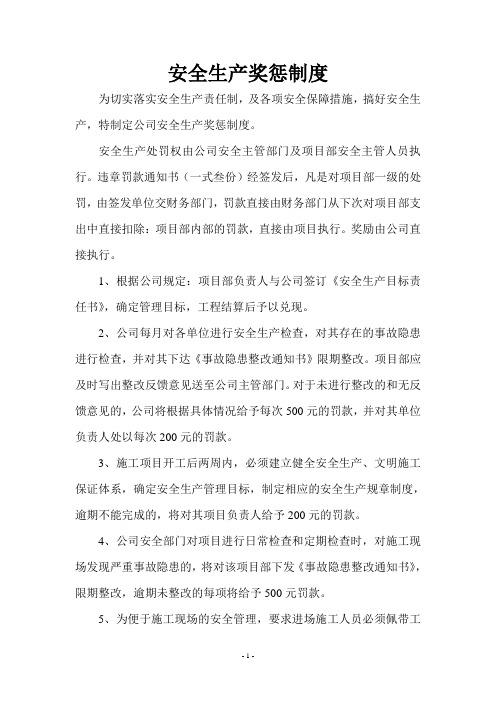 安全生产奖惩制度

为切实落实安全生产责任制，及各项安全保障措施，搞好安全生产，特制定公司安全生产奖惩制度。

安全生产处罚权由公司安全主管部门及项目部安全主管人员执行。违章罚款通知书（一式叁份）经签发后，凡是对项目部一级的处罚，由签发单位交财务部门，罚款直接由财务部门从下次对项目部支出中直接扣除：项目部内部的罚款，直接由项目执行。奖励由公司直接执行。

1、根据公司规定：项目部负责人与公司签订《安全生产目标责任书》，确定管理目标，工程结算后予以兑现。

2、公司每月对各单位进行安全生产检查，对其存在的事故隐患进行检查，并对其下达《事故隐患整改通知书》限期整改。项目部应及时写出整改反馈意见送至公司主管部门。对于未进行整改的和无反馈意见的，公司将根据具体情况给予每次500元的罚款，并对其单位负责人处以每次200元的罚款。

3、施工项目开工后两周内，必须建立健全安全生产、文明施工保证体系，确定安全生产管理目标，制定相应的安全生产规章制度，逾期不能完成的，将对其项目负责人给予200元的罚款。

4、公司安全部门对项目进行日常检查和定期检查时，对施工现场发现严重事故隐患的，将对该项目部下发《事故隐患整改通知书》，限期整改，逾期未整改的每项将给予500元罚款。

5、为便于施工现场的安全管理，要求进场施工人员必须佩带工

- 1 -